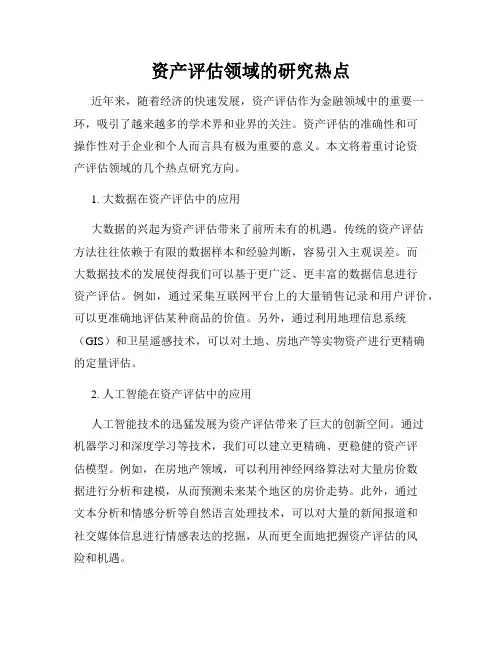 资产评估领域的研究热点

近年来，随着经济的快速发展，资产评估作为金融领域中的重要一环，吸引了越来越多的学术界和业界的关注。资产评估的准确性和可操作性对于企业和个人而言具有极为重要的意义。本文将着重讨论资产评估领域的几个热点研究方向。

1. 大数据在资产评估中的应用

大数据的兴起为资产评估带来了前所未有的机遇。传统的资产评估方法往往依赖于有限的数据样本和经验判断，容易引入主观误差。而大数据技术的发展使得我们可以基于更广泛、更丰富的数据信息进行资产评估。例如，通过采集互联网平台上的大量销售记录和用户评价，可以更准确地评估某种商品的价值。另外，通过利用地理信息系统（GIS）和卫星遥感技术，可以对土地、房地产等实物资产进行更精确的定量评估。

2. 人工智能在资产评估中的应用

人工智能技术的迅猛发展为资产评估带来了巨大的创新空间。通过机器学习和深度学习等技术，我们可以建立更精确、更稳健的资产评估模型。例如，在房地产领域，可以利用神经网络算法对大量房价数据进行分析和建模，从而预测未来某个地区的房价走势。此外，通过文本分析和情感分析等自然语言处理技术，可以对大量的新闻报道和社交媒体信息进行情感表达的挖掘，从而更全面地把握资产评估的风险和机遇。